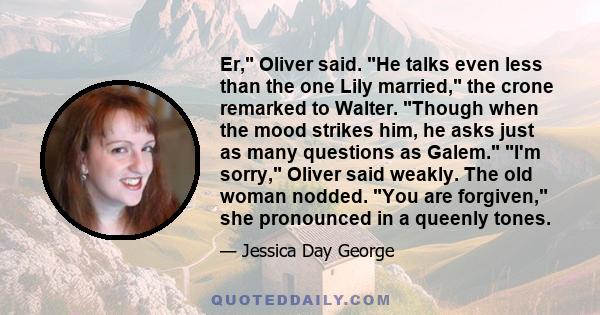 Er," Oliver said. "He talks even less than the one Lily married," the crone remarked to Walter. "Though when the mood strikes him, he asks just as many questions as Galem." "I'm sorry," Oliver said weakly. The old woman nodded. "You are forgiven," she pronounced in a queenly tones.

— Jessica Day George

QUOTEDDAILY.COM